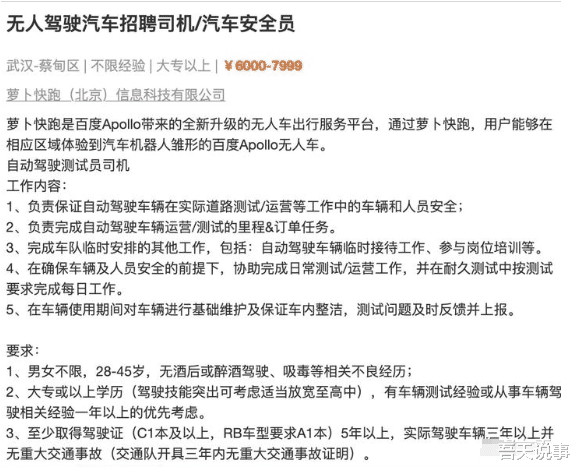 无人驾驶汽车招聘司机/汽车安全员

武汉-蔡甸区 | 不限经验 | 大专以上 | ¥6000-7999

萝卜快跑（北京）信息科技有限公司

萝卜快跑是百度Apollo带来的全新升级的无人车出行服务平台，通过萝卜快跑，用户能够在相应区域体验到汽车机器人雏形的百度Apollo无人车。
自动驾驶测试员司机
工作内容：
1、负责保证自动驾驶车辆在实际道路测试/运营等工作中的车辆和人员安全；
2、负责完成自动驾驶车辆运营/测试的里程&订单任务。
3、完成车队临时安排的其他工作，包括：自动驾驶车辆临时接待工作、参与岗位培训等。
4、在确保车辆及人员安全的前提下，协助完成日常测试/运营工作，并在耐久测试中按测试要求完成每日工作。
5、在车辆使用期间对车辆进行基础维护及保证车内整洁，测试问题及时反馈并上报。

要求：
1、男女不限，28-45岁，无酒后或醉酒驾驶、吸毒等相关不良经历；
2、大专或以上学历（驾驶技能突出可考虑适当放宽至高中），有车辆测试经验或从事车辆驾驶相关经验一年以上的优先考虑。
3、至少取得驾驶证（C1本及以上，RB车型要求A1本）5年以上，实际驾驶车辆三年以上并无重大交通事故（交通队开具三年内无重大交通事故证明）。

春天说事